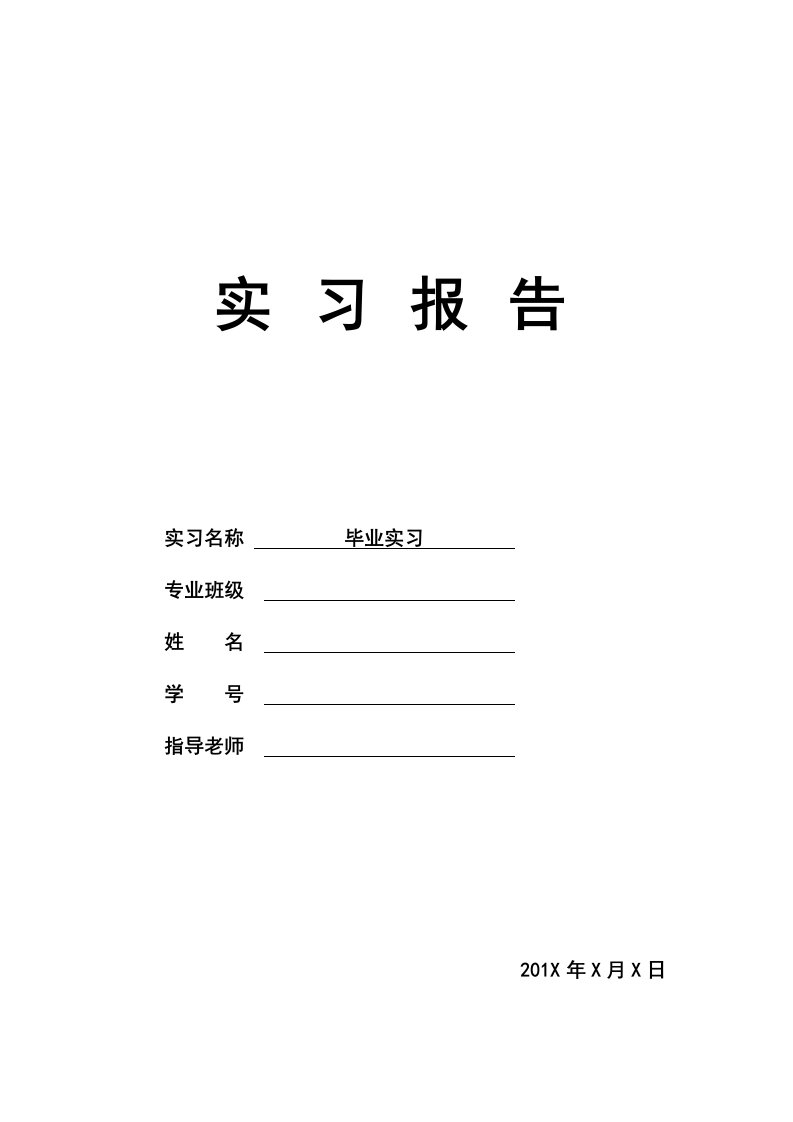 实 习 报 告

实习名称 毕业实习

专业班级

姓 名

学 号

指导老师

201X 年 X 月 X 日